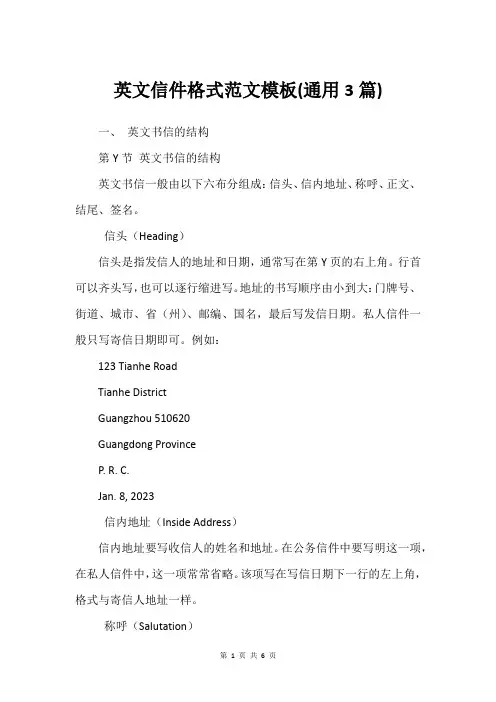 英文信件格式范文模板(通用 3 篇)

一、 英文书信的结构

第 Y 节 英文书信的结构

英文书信一般由以下六布分组成：信头、信内地址、称呼、正文、结尾、签名。

信头（Heading）

信头是指发信人的地址和日期，通常写在第 Y 页的右上角。行首可以齐头写，也可以逐行缩进写。地址的书写顺序由小到大：门牌号、街道、城市、省（州）、邮编、国名，最后写发信日期。私人信件一般只写寄信日期即可。例如：

123 Tianhe Road

Tianhe District

Guangzhou 510620

Guangdong Province

P. R. C.

Jan. 8, 2023

信内地址（Inside Address）

信内地址要写收信人的姓名和地址。在公务信件中要写明这一项，在私人信件中，这一项常常省略。该项写在写信日期下一行的左上角，格式与寄信人地址一样。

称呼（Salutation）

第 1 页 共 6 页